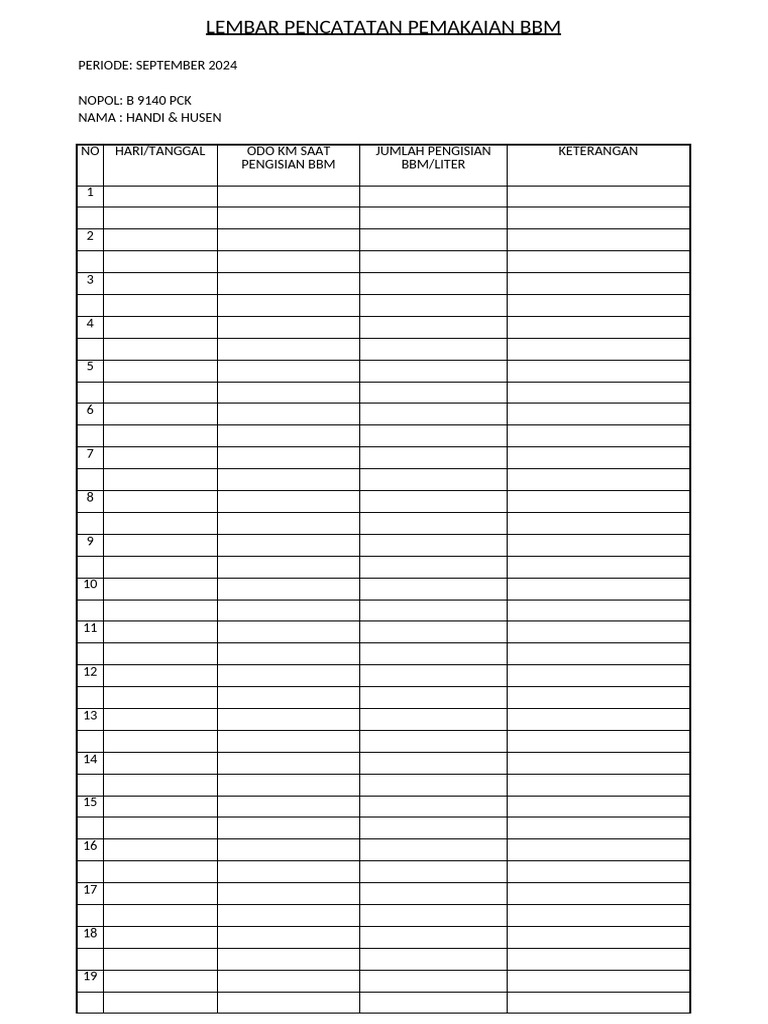 LEMBAR PENCATATAN PEMAKAIAN BBM

PERIODE: SEPTEMBER 2024

NOPOL: B 9140 PCK
NAMA : HANDI & HUSEN

| NO | HARI/TANGGAL | ODO KM SAAT PENGISIAN BBM | JUMLAH PENGISIAN BBM/LITER | KETERANGAN |
|---|---|---|---|---|
| 1 | | | | |
| | | | | |
| 2 | | | | |
| | | | | |
| 3 | | | | |
| | | | | |
| 4 | | | | |
| | | | | |
| 5 | | | | |
| | | | | |
| 6 | | | | |
| | | | | |
| 7 | | | | |
| | | | | |
| 8 | | | | |
| | | | | |
| 9 | | | | |
| | | | | |
| 10 | | | | |
| | | | | |
| 11 | | | | |
| | | | | |
| 12 | | | | |
| | | | | |
| 13 | | | | |
| | | | | |
| 14 | | | | |
| | | | | |
| 15 | | | | |
| | | | | |
| 16 | | | | |
| | | | | |
| 17 | | | | |
| | | | | |
| 18 | | | | |
| | | | | |
| 19 | | | | |
| | | | | |